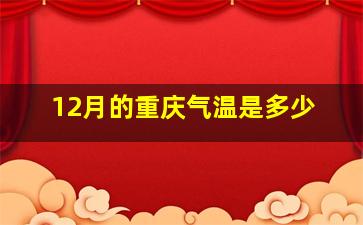 12月的重庆气温是多少